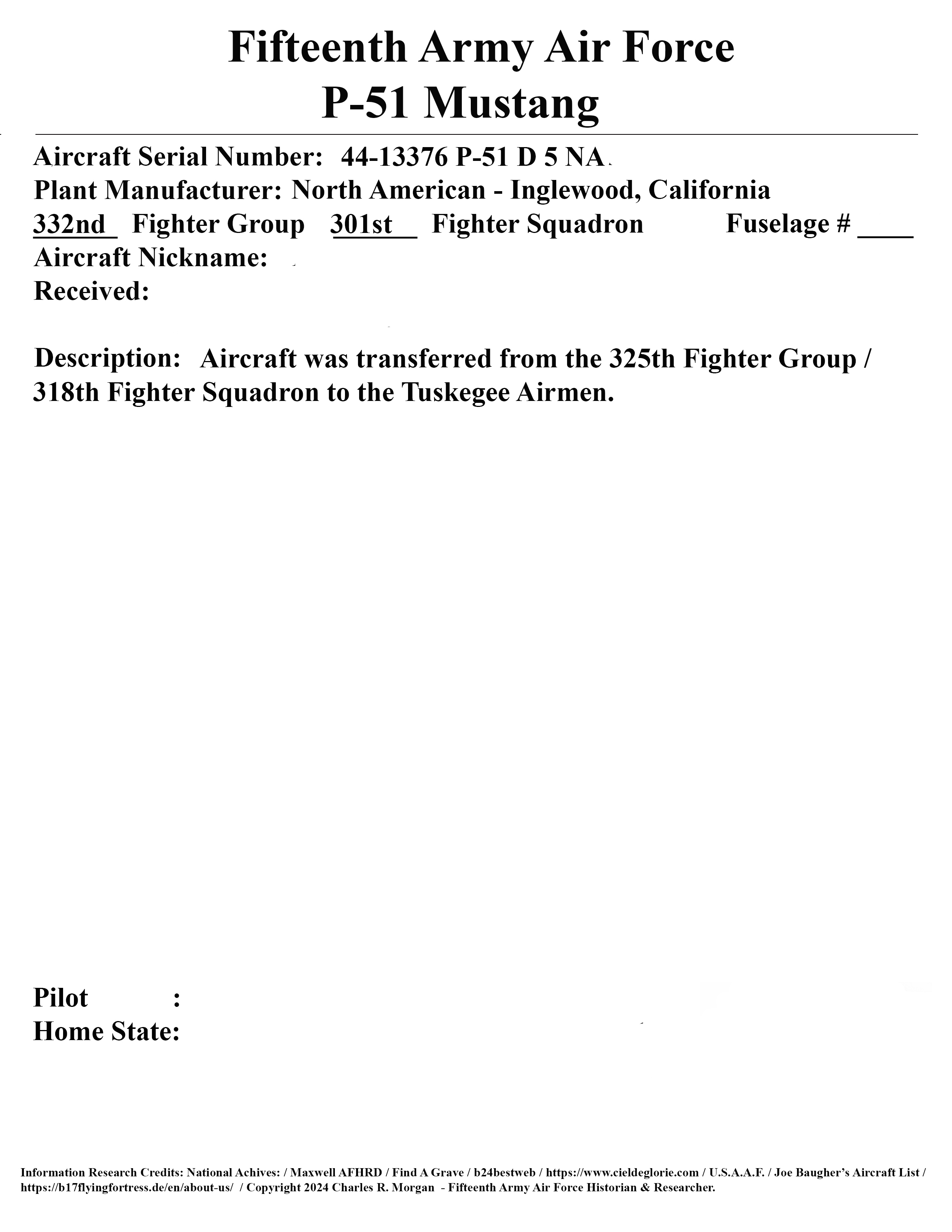 Fifteenth Army Air Force
P-51 Mustang

Aircraft Serial Number: 44-13376 P-51 D 5 NA
Plant Manufacturer: North American - Inglewood, California
332nd Fighter Group 301st Fighter Squadron Fuselage # ____
Aircraft Nickname:
Received:

Description: Aircraft was transferred from the 325th Fighter Group / 318th Fighter Squadron to the Tuskegee Airmen.

Pilot :
Home State:

Information Research Credits: National Achives: / Maxwell AFHRD / Find A Grave / b24bestweb / https://www.cieldeglorie.com / U.S.A.A.F. / Joe Baugher's Aircraft List / https://b17flyingfortress.de/en/about-us/ / Copyright 2024 Charles R. Morgan - Fifteenth Army Air Force Historian & Researcher.